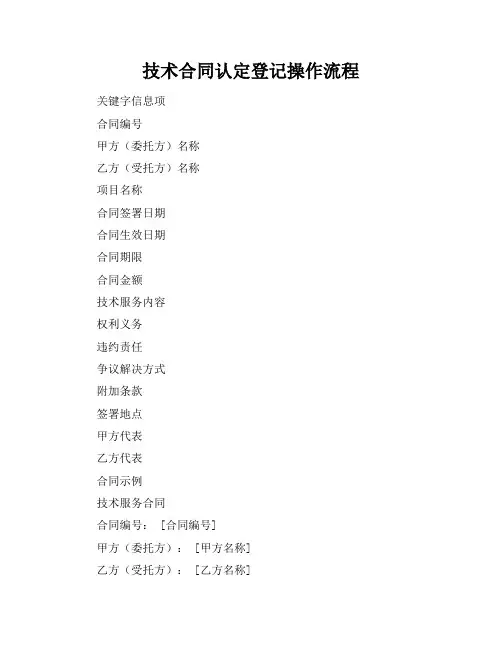 技术合同认定登记操作流程

关键字信息项

合同编号

甲方（委托方）名称

乙方（受托方）名称

项目名称

合同签署日期

合同生效日期

合同期限

合同金额

技术服务内容

权利义务

违约责任

争议解决方式

附加条款

签署地点

甲方代表

乙方代表

合同示例

技术服务合同

合同编号：［合同编号］

甲方（委托方）：［甲方名称］

乙方（受托方）：［乙方名称］